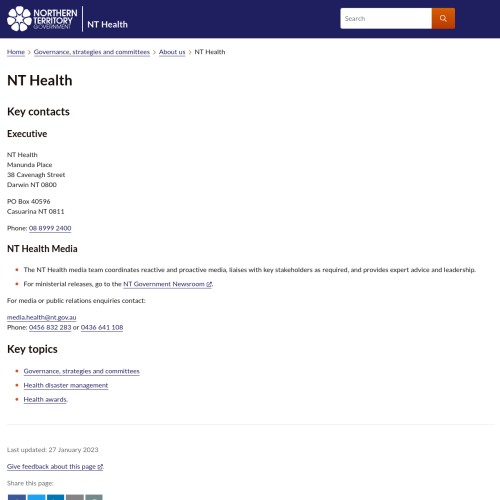 NORTHERN TERRITORY GOVERNMENT
NT Health

Search

Home > Governance, strategies and committees > About us > NT Health

NT Health

Key contacts

Executive

NT Health
Manunda Place
38 Cavenagh Street
Darwin NT 0800

PO Box 40596
Casuarina NT 0811

Phone: 08 8999 2400

NT Health Media

• The NT Health media team coordinates reactive and proactive media, liaises with key stakeholders as required, and provides expert advice and leadership.
• For ministerial releases, go to the NT Government Newsroom.

For media or public relations enquiries contact:

media.health@nt.gov.au
Phone: 0456 832 283 or 0436 641 108

Key topics

• Governance, strategies and committees
• Health disaster management
• Health awards.

Last updated: 27 January 2023

Give feedback about this page.

Share this page: